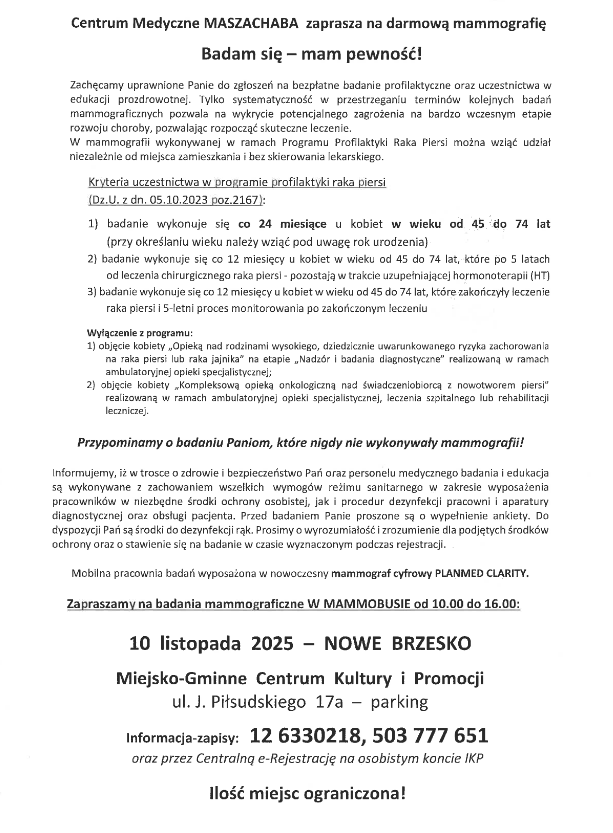 Centrum Medyczne MASZACHABA zaprasza na darmową mammografię

Badam się – mam pewność!

Zachęcamy uprawnione Panie do zgłoszeń na bezpłatne badanie profilaktyczne oraz uczestnictwa w edukacji prozdrowotnej. Tylko systematyczność w przestrzeganiu terminów kolejnych badań mammograficznych pozwala na wykrycie potencjalnego zagrożenia na bardzo wczesnym etapie rozwoju choroby, pozwalając rozpocząć skuteczne leczenie.
W mammografii wykonywanej w ramach Programu Profilaktyki Raka Piersi można wziąć udział niezależnie od miejsca zamieszkania i bez skierowania lekarskiego.

Kryteria uczestnictwa w programie profilaktyki raka piersi (Dz.U. z dn. 05.10.2023 poz.2167):

1) badanie wykonuje się co 24 miesiące u kobiet w wieku od 45 do 74 lat (przy określaniu wieku należy wziąć pod uwagę rok urodzenia)
2) badanie wykonuje się co 12 miesięcy u kobiet w wieku od 45 do 74 lat, które po 5 latach od leczenia chirurgicznego raka piersi - pozostają w trakcie uzupełniającej hormonoterapii (HT)
3) badanie wykonuje się co 12 miesięcy u kobiet w wieku od 45 do 74 lat, które zakończyły leczenie raka piersi i 5-letni proces monitorowania po zakończonym leczeniu

Wyłączenie z programu:
1) objęcie kobiety „Opieką nad rodzinami wysokiego, dziedzicznie uwarunkowanego ryzyka zachorowania na raka piersi lub raka jajnika" na etapie „Nadzór i badania diagnostyczne" realizowaną w ramach ambulatoryjnej opieki specjalistycznej;
2) objęcie kobiety „Kompleksową opieką onkologiczną nad świadczeniobiorcą z nowotworem piersi" realizowaną w ramach ambulatoryjnej opieki specjalistycznej, leczenia szpitalnego lub rehabilitacji leczniczej.

Przypominamy o badaniu Paniom, które nigdy nie wykonywały mammografii!

Informujemy, iż w trosce o zdrowie i bezpieczeństwo Pań oraz personelu medycznego badania i edukacja są wykonywane z zachowaniem wszelkich wymogów reżimu sanitarnego w zakresie wyposażenia pracowników w niezbędne środki ochrony osobistej, jak i procedur dezynfekcji pracowni i aparatury diagnostycznej oraz obsługi pacjenta. Przed badaniem Panie proszone są o wypełnienie ankiety. Do dyspozycji Pań są środki do dezynfekcji rąk. Prosimy o wyrozumiałość i zrozumienie dla podjętych środków ochrony oraz o stawienie się na badanie w czasie wyznaczonym podczas rejestracji.

Mobilna pracownia badań wyposażona w nowoczesny mammograf cyfrowy PLANMED CLARITY.

Zapraszamy na badania mammograficzne W MAMMOBUSIE od 10.00 do 16.00:

10 listopada 2025 – NOWE BRZESKO

Miejsko-Gminne Centrum Kultury i Promocji
ul. J. Piłsudskiego 17a – parking

Informacja-zapisy: 12 6330218, 503 777 651
oraz przez Centralną e-Rejestrację na osobistym koncie IKP

Ilość miejsc ograniczona!